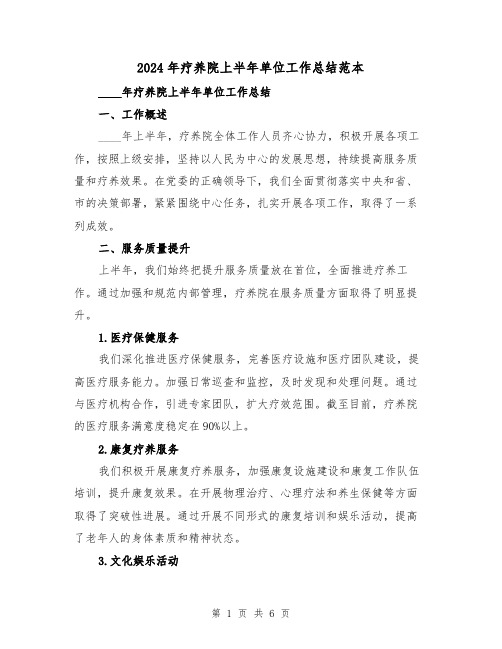 2024年疗养院上半年单位工作总结范本

____年疗养院上半年单位工作总结

一、工作概述

____年上半年，疗养院全体工作人员齐心协力，积极开展各项工作，按照上级安排，坚持以人民为中心的发展思想，持续提高服务质量和疗养效果。在党委的正确领导下，我们全面贯彻落实中央和省、市的决策部署，紧紧围绕中心任务，扎实开展各项工作，取得了一系列成效。

二、服务质量提升

上半年，我们始终把提升服务质量放在首位，全面推进疗养工作。通过加强和规范内部管理，疗养院在服务质量方面取得了明显提升。

1.医疗保健服务

我们深化推进医疗保健服务，完善医疗设施和医疗团队建设，提高医疗服务能力。加强日常巡查和监控，及时发现和处理问题。通过与医疗机构合作，引进专家团队，扩大疗效范围。截至目前，疗养院的医疗服务满意度稳定在90%以上。

2.康复疗养服务

我们积极开展康复疗养服务，加强康复设施建设和康复工作队伍培训，提升康复效果。在开展物理治疗、心理疗法和养生保健等方面取得了突破性进展。通过开展不同形式的康复培训和娱乐活动，提高了老年人的身体素质和精神状态。

3.文化娱乐活动

第 1 页 共 6 页